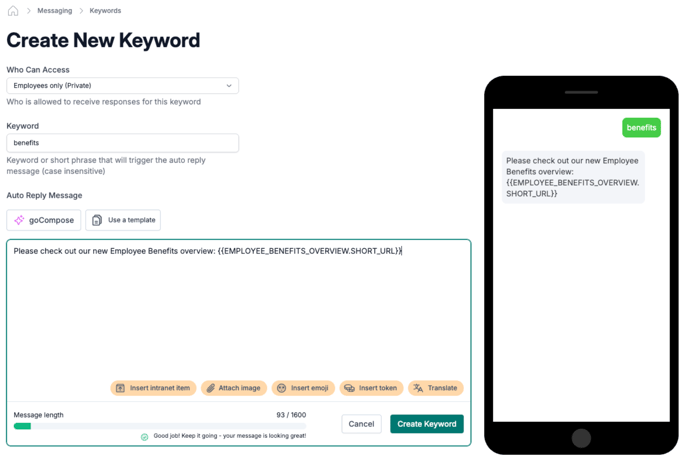 > Messaging > Keywords

Create New Keyword

Who Can Access

Employees only (Private)

Who is allowed to receive responses for this keyword

Keyword

benefits

Keyword or short phrase that will trigger the auto reply message (case insensitive)

Auto Reply Message

goCompose

Use a template

Please check out our new Employee Benefits overview: {{EMPLOYEE_BENEFITS_OVERVIEW.SHORT_URL}}

Insert intranet item

Attach image

Insert emoji

Insert token

Translate

Message length

93 / 1600

Good job! Keep it going - your message is looking great!

Cancel

Create Keyword

benefits

Please check out our new Employee Benefits overview: {{EMPLOYEE_BENEFITS_OVERVIEW.SHORT_URL}}